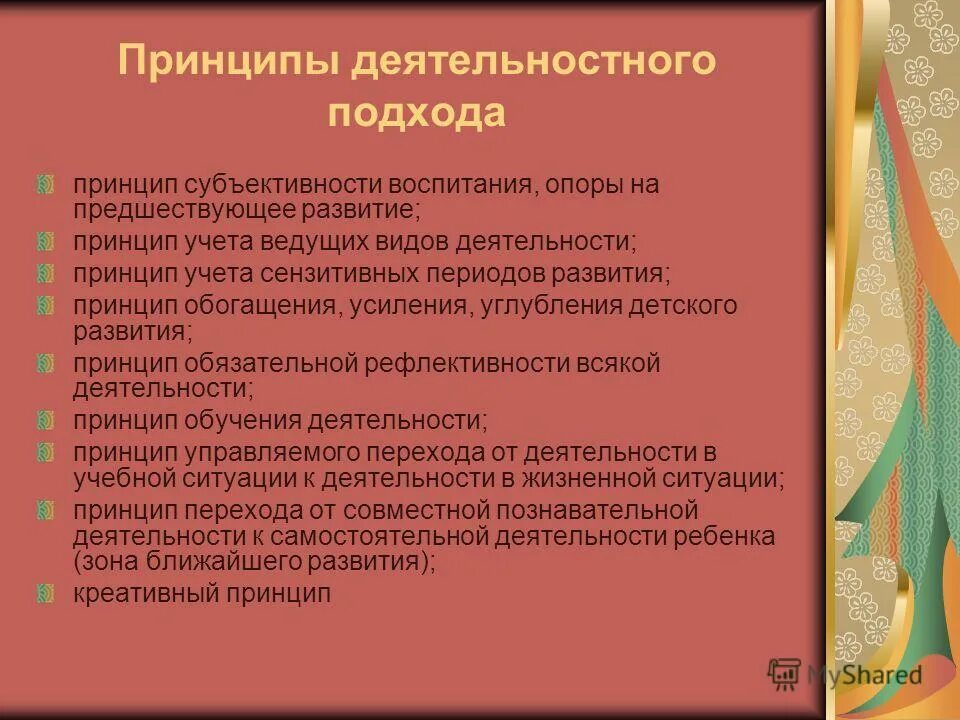 Принципы деятельностного подхода

принцип субъективности воспитания, опоры на предшествующее развитие;

принцип учета ведущих видов деятельности;

принцип учета сензитивных периодов развития;

принцип обогащения, усиления, углубления детского развития;

принцип обязательной рефлективности всякой деятельности;

принцип обучения деятельности;

принцип управляемого перехода от деятельности в учебной ситуации к деятельности в жизненной ситуации;

принцип перехода от совместной познавательной деятельности к самостоятельной деятельности ребенка (зона ближайшего развития);

креативный принцип

MyShared